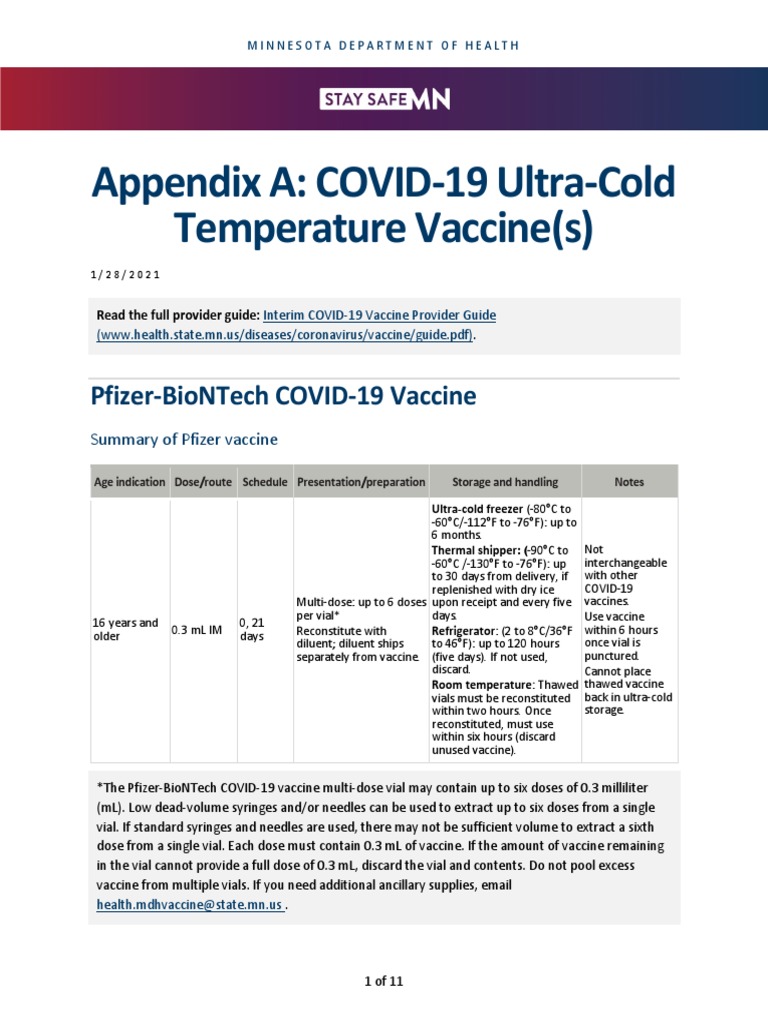 MINNESOTA DEPARTMENT OF HEALTH

STAY SAFE MN

Appendix A: COVID-19 Ultra-Cold Temperature Vaccine(s)

1/28/2021

Read the full provider guide: Interim COVID-19 Vaccine Provider Guide (www.health.state.mn.us/diseases/coronavirus/vaccine/guide.pdf).

Pfizer-BioNTech COVID-19 Vaccine

Summary of Pfizer vaccine

| Age indication | Dose/route | Schedule | Presentation/preparation | Storage and handling | Notes |
|---|---|---|---|---|---|
| 16 years and older | 0.3 mL IM | 0, 21 days | Multi-dose: up to 6 doses per vial* Reconstitute with diluent; diluent ships separately from vaccine. | Ultra-cold freezer (-80°C to -60°C/-112°F to -76°F): up to 6 months. Thermal shipper: (-90°C to -60°C /-130°F to -76°F): up to 30 days from delivery, if replenished with dry ice upon receipt and every five days. Refrigerator: (2 to 8°C/36°F to 46°F): up to 120 hours (five days). If not used, discard. Room temperature: Thawed vials must be reconstituted within two hours. Once reconstituted, must use within six hours (discard unused vaccine). | Not interchangeable with other COVID-19 vaccines. Use vaccine within 6 hours once vial is punctured. Cannot place thawed vaccine back in ultra-cold storage. |

*The Pfizer-BioNTech COVID-19 vaccine multi-dose vial may contain up to six doses of 0.3 milliliter (mL). Low dead-volume syringes and/or needles can be used to extract up to six doses from a single vial. If standard syringes and needles are used, there may not be sufficient volume to extract a sixth dose from a single vial. Each dose must contain 0.3 mL of vaccine. If the amount of vaccine remaining in the vial cannot provide a full dose of 0.3 mL, discard the vial and contents. Do not pool excess vaccine from multiple vials. If you need additional ancillary supplies, email health.mdhvaccine@state.mn.us .

1 of 11